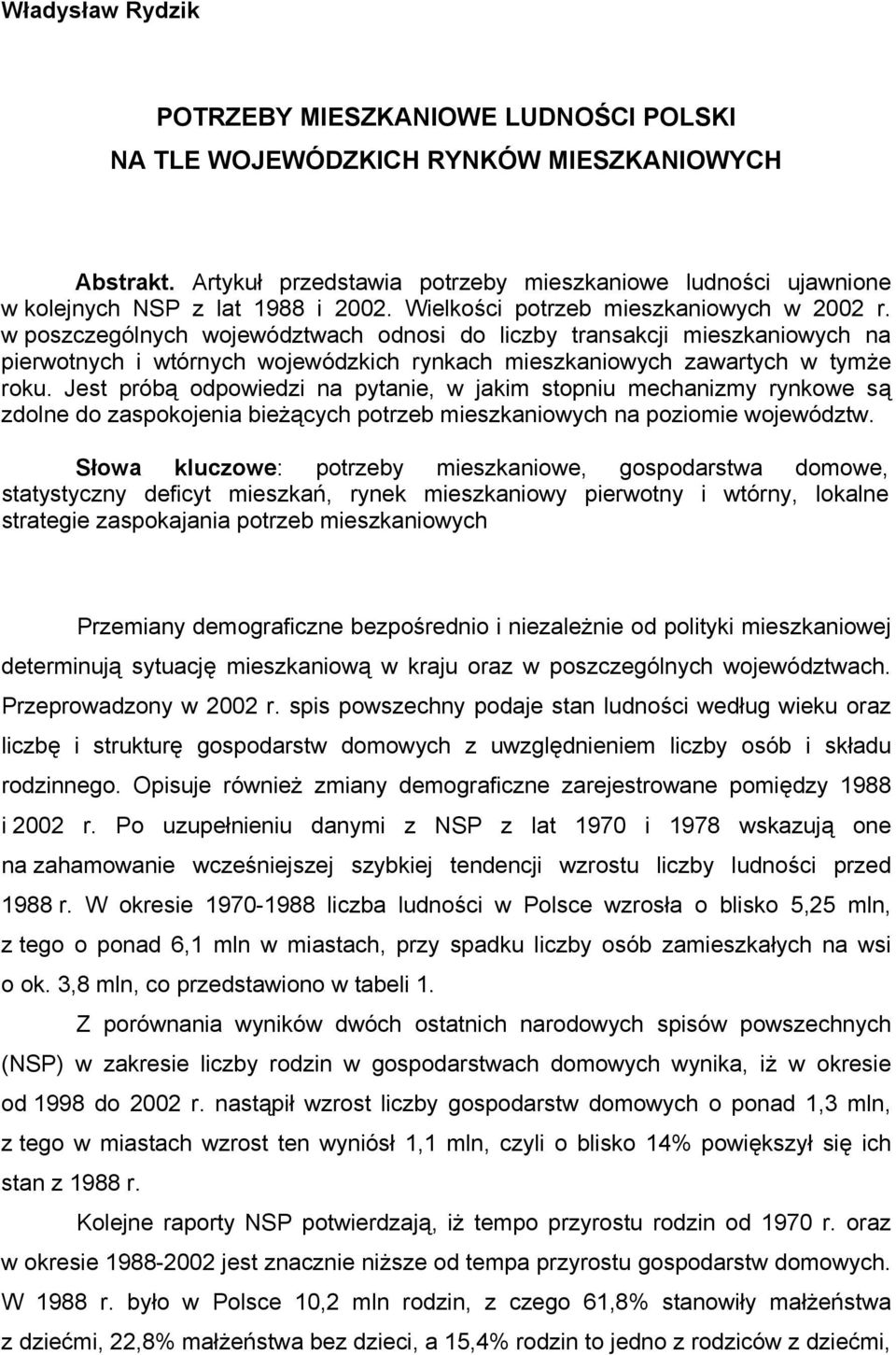 Władysław Rydzik

POTRZEBY MIESZKANIOWE LUDNOŚCI POLSKI
NA TLE WOJEWÓDZKICH RYNKÓW MIESZKANIOWYCH

Abstrakt. Artykuł przedstawia potrzeby mieszkaniowe ludności ujawnione w kolejnych NSP z lat 1988 i 2002. Wielkości potrzeb mieszkaniowych w 2002 r. w poszczególnych województwach odnosi do liczby transakcji mieszkaniowych na pierwotnych i wtórnych wojewódzkich rynkach mieszkaniowych zawartych w tymże roku. Jest próbą odpowiedzi na pytanie, w jakim stopniu mechanizmy rynkowe są zdolne do zaspokojenia bieżących potrzeb mieszkaniowych na poziomie województw.

Słowa kluczowe: potrzeby mieszkaniowe, gospodarstwa domowe, statystyczny deficyt mieszkań, rynek mieszkaniowy pierwotny i wtórny, lokalne strategie zaspokajania potrzeb mieszkaniowych

Przemiany demograficzne bezpośrednio i niezależnie od polityki mieszkaniowej determinują sytuację mieszkaniową w kraju oraz w poszczególnych województwach. Przeprowadzony w 2002 r. spis powszechny podaje stan ludności według wieku oraz liczbę i strukturę gospodarstw domowych z uwzględnieniem liczby osób i składu rodzinnego. Opisuje również zmiany demograficzne zarejestrowane pomiędzy 1988 i 2002 r. Po uzupełnieniu danymi z NSP z lat 1970 i 1978 wskazują one na zahamowanie wcześniejszej szybkiej tendencji wzrostu liczby ludności przed 1988 r. W okresie 1970-1988 liczba ludności w Polsce wzrosła o blisko 5,25 mln, z tego o ponad 6,1 mln w miastach, przy spadku liczby osób zamieszkałych na wsi o ok. 3,8 mln, co przedstawiono w tabeli 1.

Z porównania wyników dwóch ostatnich narodowych spisów powszechnych (NSP) w zakresie liczby rodzin w gospodarstwach domowych wynika, iż w okresie od 1998 do 2002 r. nastąpił wzrost liczby gospodarstw domowych o ponad 1,3 mln, z tego w miastach wzrost ten wyniósł 1,1 mln, czyli o blisko 14% powiększył się ich stan z 1988 r.

Kolejne raporty NSP potwierdzają, iż tempo przyrostu rodzin od 1970 r. oraz w okresie 1988-2002 jest znacznie niższe od tempa przyrostu gospodarstw domowych. W 1988 r. było w Polsce 10,2 mln rodzin, z czego 61,8% stanowiły małżeństwa z dziećmi, 22,8% małżeństwa bez dzieci, a 15,4% rodzin to jedno z rodziców z dziećmi,